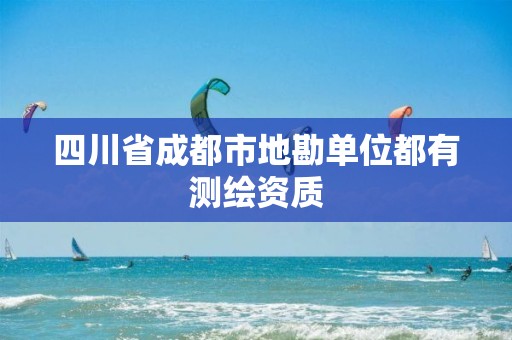 四川省成都市地勘单位都有测绘资质